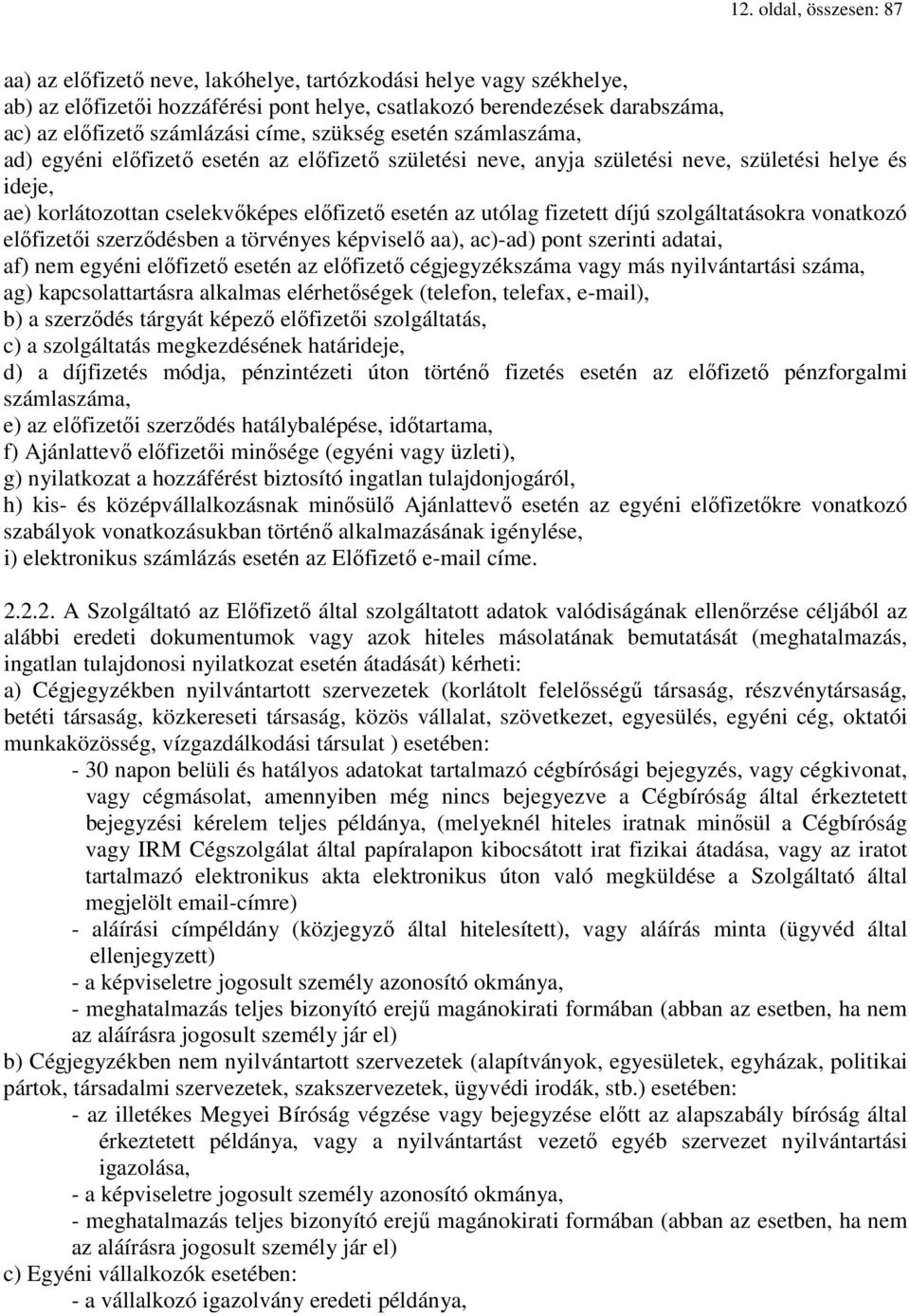 12. oldal, összesen: 87

aa) az előfizető neve, lakóhelye, tartózkodási helye vagy székhelye,
ab) az előfizetői hozzáférési pont helye, csatlakozó berendezések darabszáma,
ac) az előfizető számlázási címe, szükség esetén számlaszáma,
ad) egyéni előfizető esetén az előfizető születési neve, anyja születési neve, születési helye és ideje,
ae) korlátozottan cselekvőképes előfizető esetén az utólag fizetett díjú szolgáltatásokra vonatkozó előfizetői szerződésben a törvényes képviselő aa), ac)-ad) pont szerinti adatai,
af) nem egyéni előfizető esetén az előfizető cégjegyzékszáma vagy más nyilvántartási száma,
ag) kapcsolattartásra alkalmas elérhetőségek (telefon, telefax, e-mail),
b) a szerződés tárgyát képező előfizetői szolgáltatás,
c) a szolgáltatás megkezdésének határideje,
d) a díjfizetés módja, pénzintézeti úton történő fizetés esetén az előfizető pénzforgalmi számlaszáma,
e) az előfizetői szerződés hatálybalépése, időtartama,
f) Ajánlattevő előfizetői minősége (egyéni vagy üzleti),
g) nyilatkozat a hozzáférést biztosító ingatlan tulajdonjogáról,
h) kis- és középvállalkozásnak minősülő Ajánlattevő esetén az egyéni előfizetőkre vonatkozó szabályok vonatkozásukban történő alkalmazásának igénylése,
i) elektronikus számlázás esetén az Előfizető e-mail címe.

2.2.2. A Szolgáltató az Előfizető által szolgáltatott adatok valódiságának ellenőrzése céljából az alábbi eredeti dokumentumok vagy azok hiteles másolatának bemutatását (meghatalmazás, ingatlan tulajdonosi nyilatkozat esetén átadását) kérheti:
a) Cégjegyzékben nyilvántartott szervezetek (korlátolt felelősségű társaság, részvénytársaság, betéti társaság, közkereseti társaság, közös vállalat, szövetkezet, egyesülés, egyéni cég, oktatói munkaközösség, vízgazdálkodási társulat ) esetében:
- 30 napon belüli és hatályos adatokat tartalmazó cégbírósági bejegyzés, vagy cégkivonat, vagy cégmásolat, amennyiben még nincs bejegyezve a Cégbíróság által érkeztetett bejegyzési kérelem teljes példánya, (melyeknél hiteles iratnak minősül a Cégbíróság vagy IRM Cégszolgálat által papíralapon kibocsátott irat fizikai átadása, vagy az iratot tartalmazó elektronikus akta elektronikus úton való megküldése a Szolgáltató által megjelölt email-címre)
- aláírási címpéldány (közjegyző által hitelesített), vagy aláírás minta (ügyvéd által ellenjegyzett)
- a képviseletre jogosult személy azonosító okmánya,
- meghatalmazás teljes bizonyító erejű magánokirati formában (abban az esetben, ha nem az aláírásra jogosult személy jár el)
b) Cégjegyzékben nem nyilvántartott szervezetek (alapítványok, egyesületek, egyházak, politikai pártok, társadalmi szervezetek, szakszervezetek, ügyvédi irodák, stb.) esetében:
- az illetékes Megyei Bíróság végzése vagy bejegyzése előtt az alapszabály bíróság által érkeztetett példánya, vagy a nyilvántartást vezető egyéb szervezet nyilvántartási igazolása,
- a képviseletre jogosult személy azonosító okmánya,
- meghatalmazás teljes bizonyító erejű magánokirati formában (abban az esetben, ha nem az aláírásra jogosult személy jár el)
c) Egyéni vállalkozók esetében:
- a vállalkozó igazolvány eredeti példánya,